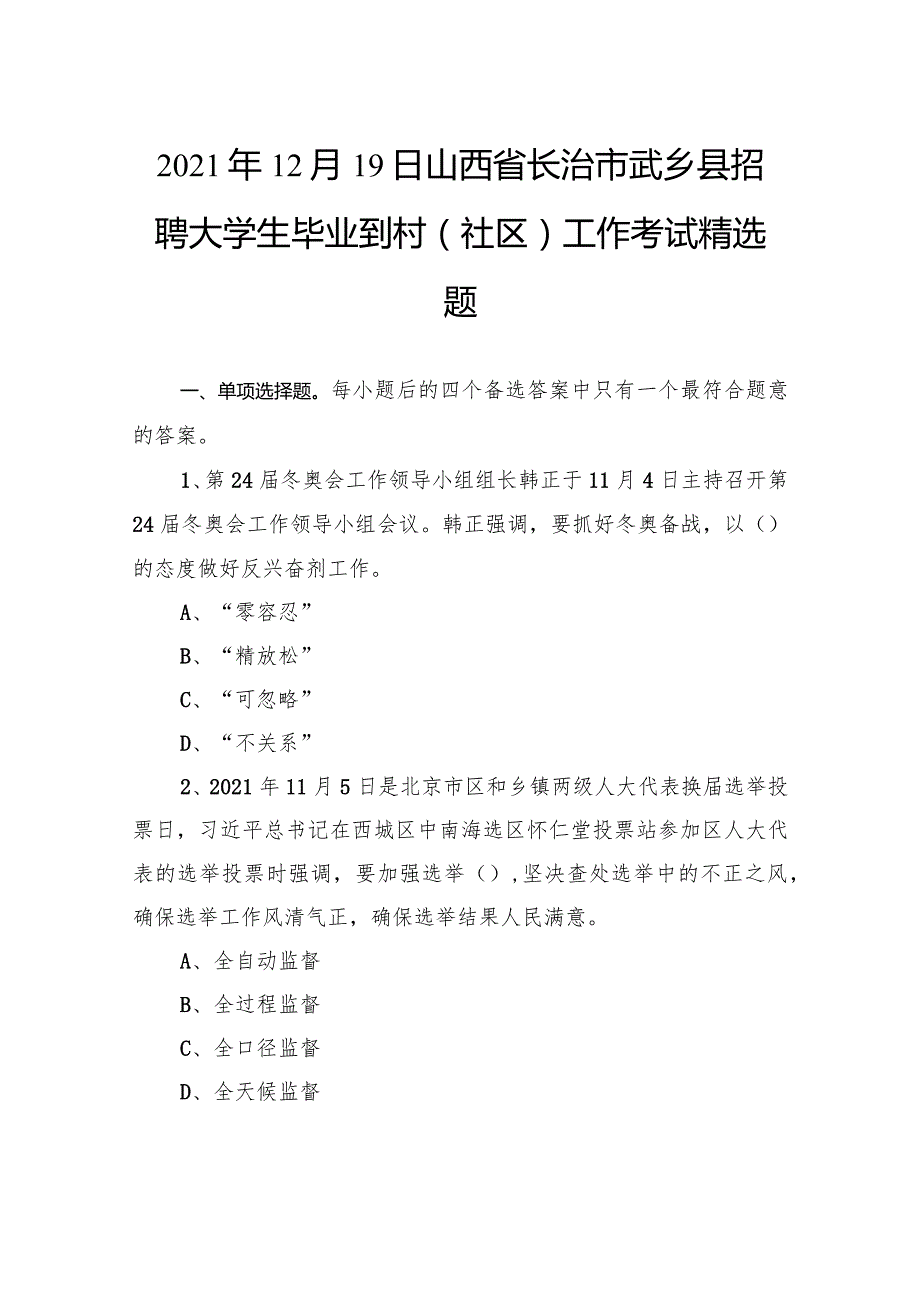 2021年12月19日山西省长治市武乡县招聘大学生毕业到村（社区）工作考试精选题

一、单项选择题。每小题后的四个备选答案中只有一个最符合题意的答案。

1、第24届冬奥会工作领导小组组长韩正于11月4日主持召开第24届冬奥会工作领导小组会议。韩正强调，要抓好冬奥备战，以（）的态度做好反兴奋剂工作。

A、“零容忍”

B、“精放松”

C、“可忽略”

D、“不关系”

2、2021年11月5日是北京市区和乡镇两级人大代表换届选举投票日，习近平总书记在西城区中南海选区怀仁堂投票站参加区人大代表的选举投票时强调，要加强选举（），坚决查处选举中的不正之风，确保选举工作风清气正，确保选举结果人民满意。

A、全自动监督

B、全过程监督

C、全口径监督

D、全天候监督